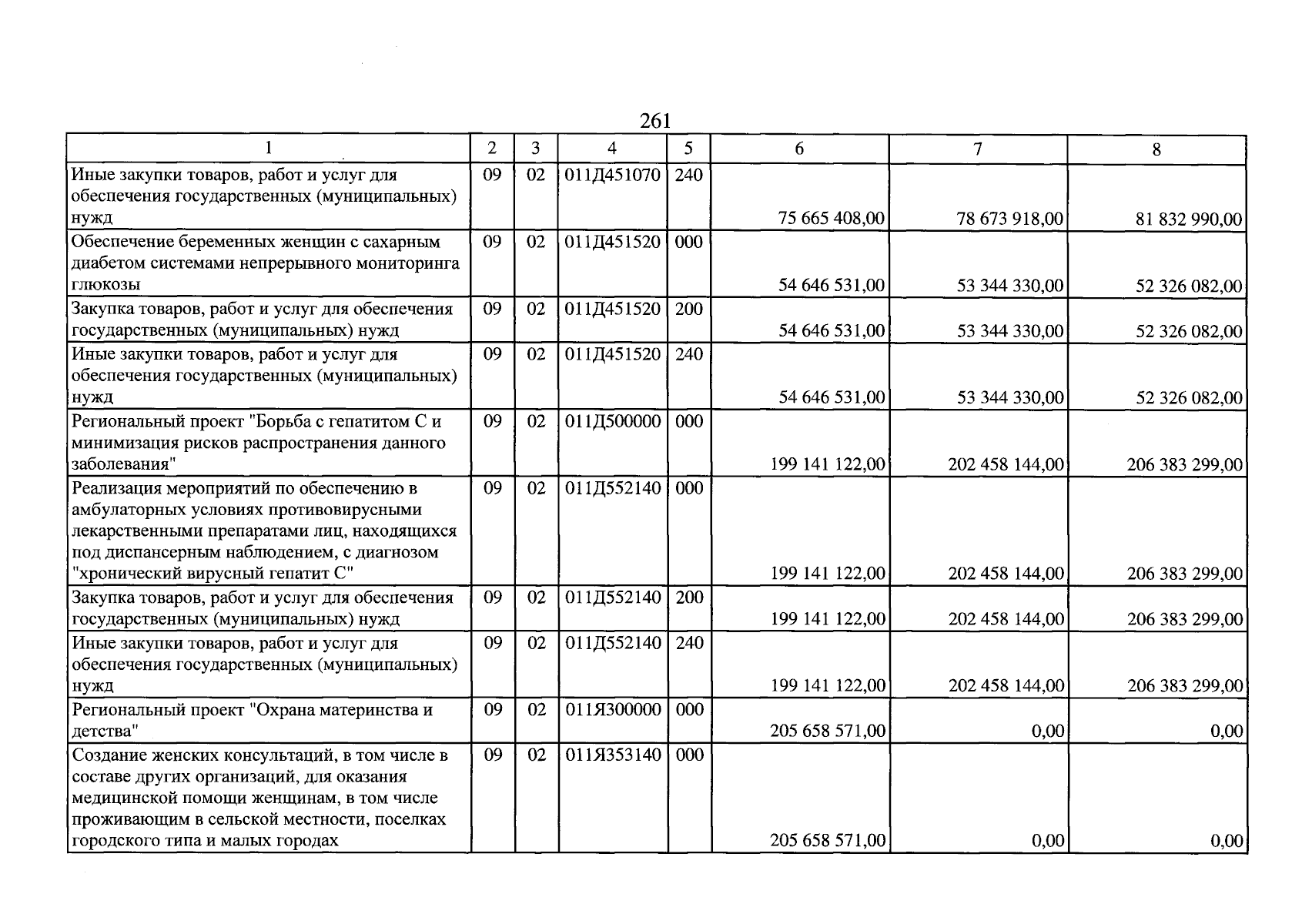 261

| 1 | 2 | 3 | 4 | 5 | 6 | 7 | 8 |
|---|---|---|---|---|---|---|---|
| Иные закупки товаров, работ и услуг для обеспечения государственных (муниципальных) нужд | 09 | 02 | 011Д451070 | 240 | 75 665 408,00 | 78 673 918,00 | 81 832 990,00 |
| Обеспечение беременных женщин с сахарным диабетом системами непрерывного мониторинга глюкозы | 09 | 02 | 011Д451520 | 000 | 54 646 531,00 | 53 344 330,00 | 52 326 082,00 |
| Закупка товаров, работ и услуг для обеспечения государственных (муниципальных) нужд | 09 | 02 | 011Д451520 | 200 | 54 646 531,00 | 53 344 330,00 | 52 326 082,00 |
| Иные закупки товаров, работ и услуг для обеспечения государственных (муниципальных) нужд | 09 | 02 | 011Д451520 | 240 | 54 646 531,00 | 53 344 330,00 | 52 326 082,00 |
| Региональный проект "Борьба с гепатитом С и минимизация рисков распространения данного заболевания" | 09 | 02 | 011Д500000 | 000 | 199 141 122,00 | 202 458 144,00 | 206 383 299,00 |
| Реализация мероприятий по обеспечению в амбулаторных условиях противовирусными лекарственными препаратами лиц, находящихся под диспансерным наблюдением, с диагнозом "хронический вирусный гепатит С" | 09 | 02 | 011Д552140 | 000 | 199 141 122,00 | 202 458 144,00 | 206 383 299,00 |
| Закупка товаров, работ и услуг для обеспечения государственных (муниципальных) нужд | 09 | 02 | 011Д552140 | 200 | 199 141 122,00 | 202 458 144,00 | 206 383 299,00 |
| Иные закупки товаров, работ и услуг для обеспечения государственных (муниципальных) нужд | 09 | 02 | 011Д552140 | 240 | 199 141 122,00 | 202 458 144,00 | 206 383 299,00 |
| Региональный проект "Охрана материнства и детства" | 09 | 02 | 011Я300000 | 000 | 205 658 571,00 | 0,00 | 0,00 |
| Создание женских консультаций, в том числе в составе других организаций, для оказания медицинской помощи женщинам, в том числе проживающим в сельской местности, поселках городского типа и малых городах | 09 | 02 | 011Я353140 | 000 | 205 658 571,00 | 0,00 | 0,00 |